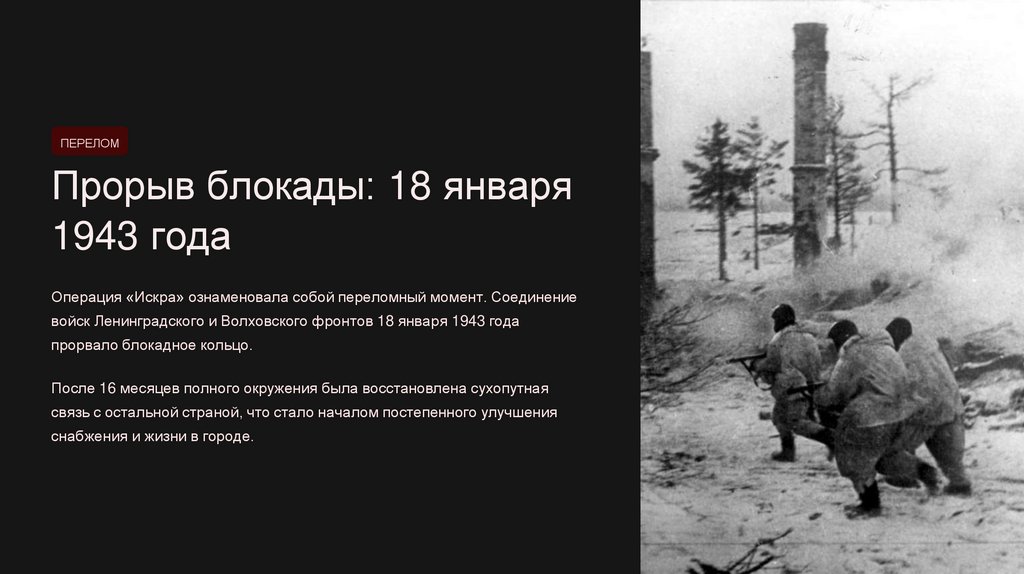 ПЕРЕЛОМ

Прорыв блокады: 18 января 1943 года

Операция «Искра» ознаменовала собой переломный момент. Соединение войск Ленинградского и Волховского фронтов 18 января 1943 года прорвало блокадное кольцо.

После 16 месяцев полного окружения была восстановлена сухопутная связь с остальной страной, что стало началом постепенного улучшения снабжения и жизни в городе.